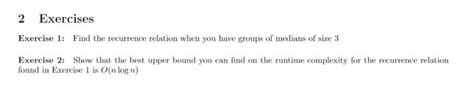 2 Exercises

Exercise 1: Find the recurrence relation when you have groups of medians of size 3

Exercise 2: Show that the best upper bound you can find on the runtime complexity for the recurrence relation found in Exercise 1 is $O(n \log n)$